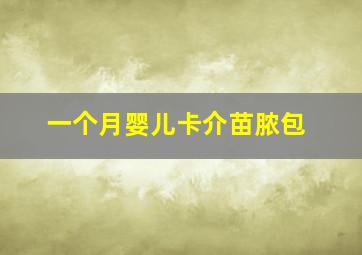 一个月婴儿卡介苗脓包